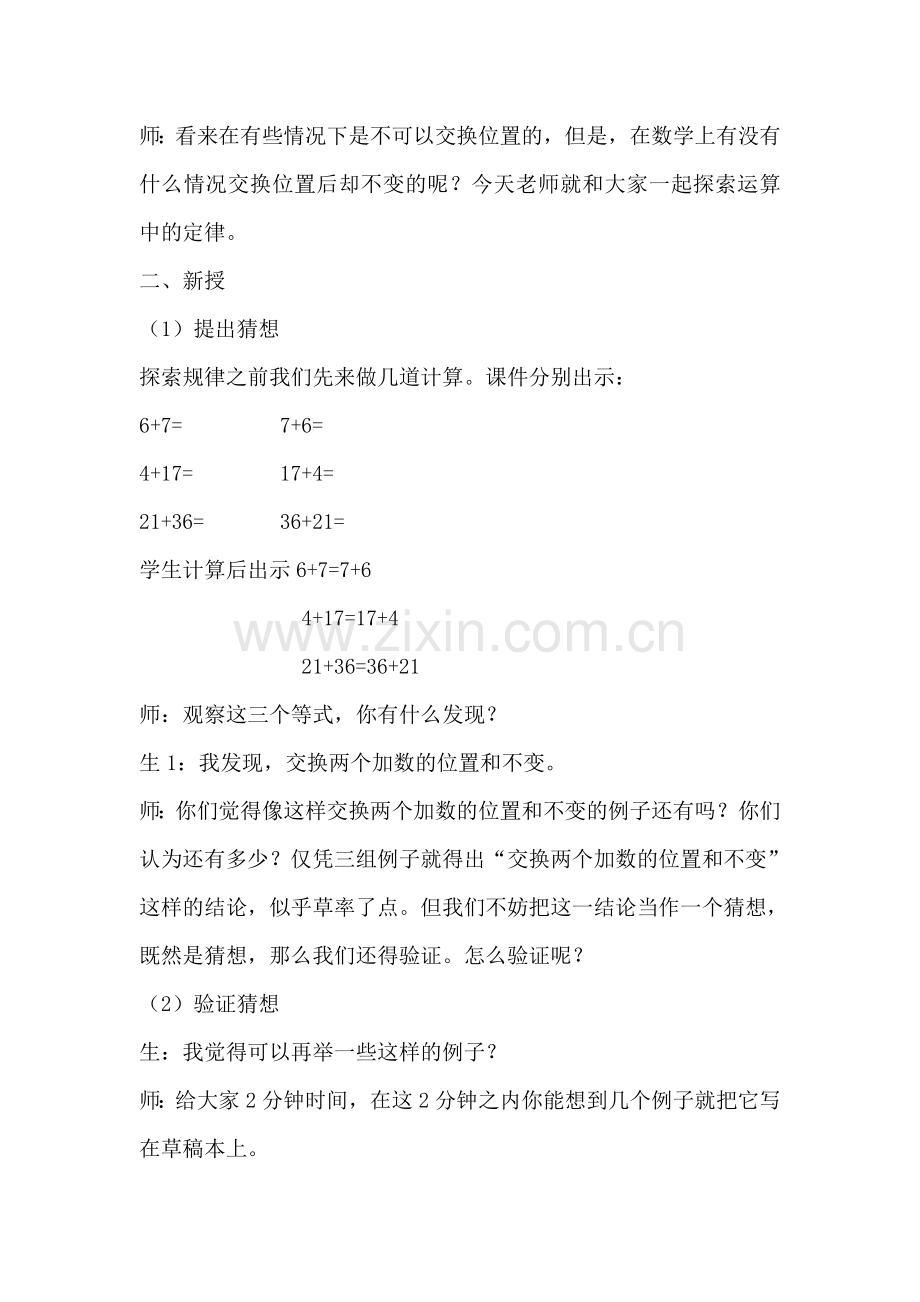 师：看来在有些情况下是不可以交换位置的，但是，在数学上有没有什么情况交换位置后却不变的呢？今天老师就和大家一起探索运算中的定律。

二、新授

（1）提出猜想

探索规律之前我们先来做几道计算。课件分别出示：

$6+7=$　　　　$7+6=$

$4+17=$　　　　$17+4=$

$21+36=$　　　　$36+21=$

学生计算后出示 $6+7=7+6$

$4+17=17+4$

$21+36=36+21$

www.zixin.com.cn

师：观察这三个等式，你有什么发现？

生 1：我发现，交换两个加数的位置和不变。

师：你们觉得像这样交换两个加数的位置和不变的例子还有吗？你们认为还有多少？仅凭三组例子就得出“交换两个加数的位置和不变”这样的结论，似乎草率了点。但我们不妨把这一结论当作一个猜想，既然是猜想，那么我们还得验证。怎么验证呢？

（2）验证猜想

生：我觉得可以再举一些这样的例子？

师：给大家 2 分钟时间，在这 2 分钟之内你能想到几个例子就把它写在草稿本上。